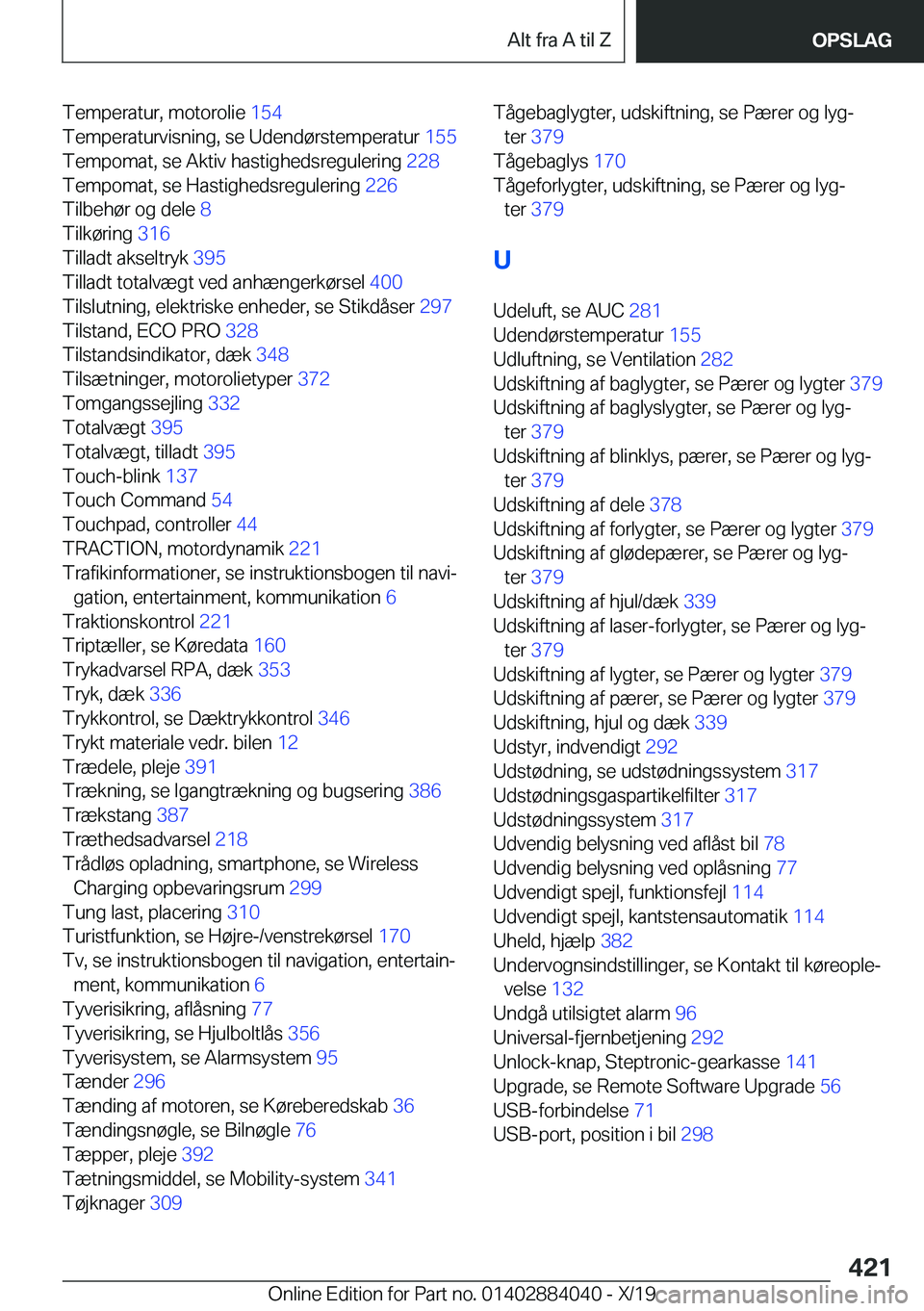 Alt fra A til Z

OPSLAG

Temperatur, motorolie 154
Temperaturvisning, se Udendørstemperatur 155
Tempomat, se Aktiv hastighedsregulering 228
Tempomat, se Hastighedsregulering 226
Tilbehør og dele 8
Tilkøring 316
Tilladt akseltryk 395
Tilladt totalvægt ved anhængerkørsel 400
Tilslutning, elektriske enheder, se Stikdåser 297
Tilstand, ECO PRO 328
Tilstandsindikator, dæk 348
Tilsætninger, motorolietyper 372
Tomgangssejling 332
Totalvægt 395
Totalvægt, tilladt 395
Touch-blink 137
Touch Command 54
Touchpad, controller 44
TRACTION, motordynamik 221
Trafikinformationer, se instruktionsbogen til navigation, entertainment, kommunikation 6
Traktionskontrol 221
Triptæller, se Køredata 160
Trykadvarsel RPA, dæk 353
Tryk, dæk 336
Trykkontrol, se Dæktrykkontrol 346
Trykt materiale vedr. bilen 12
Trædele, pleje 391
Trækning, se Igangtrækning og bugsering 386
Trækstang 387
Træthedsadvarsel 218
Trådløs opladning, smartphone, se Wireless Charging opbevaringsrum 299
Tung last, placering 310
Turistfunktion, se Højre-/venstrekørsel 170
Tv, se instruktionsbogen til navigation, entertainment, kommunikation 6
Tyverisikring, aflåsning 77
Tyverisikring, se Hjulboltlås 356
Tyverisystem, se Alarmsystem 95
Tænder 296
Tænding af motoren, se Køreberedskab 36
Tændingsnøgle, se Bilnøgle 76
Tæpper, pleje 392
Tætningsmiddel, se Mobility-system 341
Tøjknager 309

Tågebaglygter, udskiftning, se Pærer og lygter 379
Tågebaglys 170
Tågeforlygter, udskiftning, se Pærer og lygter 379

U

Udeluft, se AUC 281
Udendørstemperatur 155
Udluftning, se Ventilation 282
Udskiftning af baglygter, se Pærer og lygter 379
Udskiftning af baglyslygter, se Pærer og lygter 379
Udskiftning af blinklys, pærer, se Pærer og lygter 379
Udskiftning af dele 378
Udskiftning af forlygter, se Pærer og lygter 379
Udskiftning af glødepærer, se Pærer og lygter 379
Udskiftning af hjul/dæk 339
Udskiftning af laser-forlygter, se Pærer og lygter 379
Udskiftning af lygter, se Pærer og lygter 379
Udskiftning af pærer, se Pærer og lygter 379
Udskiftning, hjul og dæk 339
Udstyr, indvendigt 292
Udstødning, se udstødningssystem 317
Udstødningsgaspartikelfilter 317
Udstødningssystem 317
Udvendig belysning ved aflåst bil 78
Udvendig belysning ved oplåsning 77
Udvendigt spejl, funktionsfejl 114
Udvendigt spejl, kantstensautomatik 114
Uheld, hjælp 382
Undervognsindstillinger, se Kontakt til køreoplevelse 132
Undgå utilsigtet alarm 96
Universal-fjernbetjening 292
Unlock-knap, Steptronic-gearkasse 141
Upgrade, se Remote Software Upgrade 56
USB-forbindelse 71
USB-port, position i bil 298

421

Online Edition for Part no. 01402884040 - X/19 carmanualsonline.info